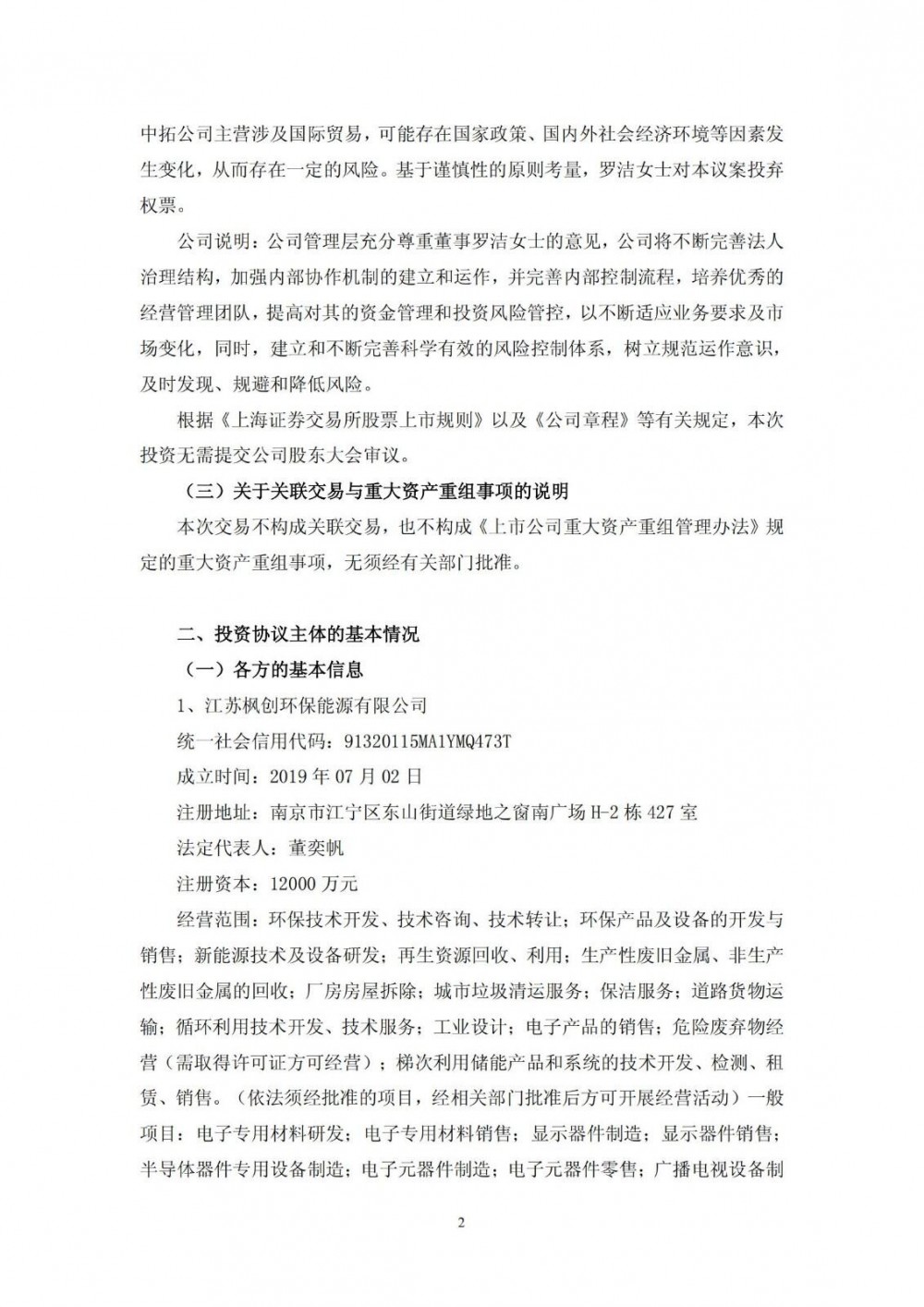 中拓公司主营涉及国际贸易，可能存在国家政策、国内外社会经济环境等因素发生变化，从而存在一定的风险。基于谨慎性的原则考量，罗洁女士对本议案投弃权票。

公司说明：公司管理层充分尊重董事罗洁女士的意见，公司将不断完善法人治理结构，加强内部协作机制的建立和运作，并完善内部控制流程，培养优秀的经营管理团队，提高对其的资金管理和投资风险管控，以不断适应业务要求及市场变化，同时，建立和不断完善科学有效的风险控制体系，树立规范运作意识，及时发现、规避和降低风险。

根据《上海证券交易所股票上市规则》以及《公司章程》等有关规定，本次投资无需提交公司股东大会审议。

（三）关于关联交易与重大资产重组事项的说明

本次交易不构成关联交易，也不构成《上市公司重大资产重组管理办法》规定的重大资产重组事项，无须经有关部门批准。

二、投资协议主体的基本情况

（一）各方的基本信息

1、江苏枫创环保能源有限公司

统一社会信用代码：91320115MA1YMQ473T

成立时间：2019 年 07 月 02 日

注册地址：南京市江宁区东山街道绿地之窗南广场 H-2 栋 427 室

法定代表人：董奕帆

注册资本：12000 万元

经营范围：环保技术开发、技术咨询、技术转让；环保产品及设备的开发与销售；新能源技术及设备研发；再生资源回收、利用；生产性废旧金属、非生产性废旧金属的回收；厂房房屋拆除；城市垃圾清运服务；保洁服务；道路货物运输；循环利用技术开发、技术服务；工业设计；电子产品的销售；危险废弃物经营（需取得许可证方可经营）；梯次利用储能产品和系统的技术开发、检测、租赁、销售。（依法须经批准的项目，经相关部门批准后方可开展经营活动）一般项目：电子专用材料研发；电子专用材料销售；显示器件制造；显示器件销售；半导体器件专用设备制造；电子元器件制造；电子元器件零售；广播电视设备制

2